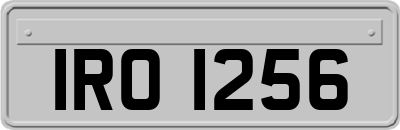 IRO 1256